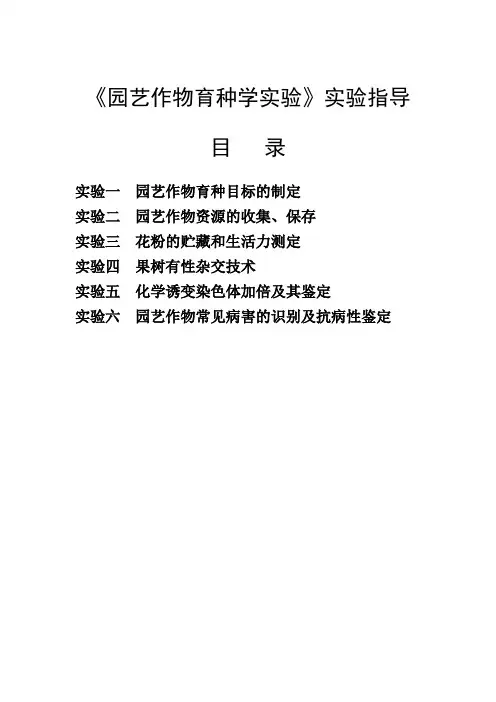 《园艺作物育种学实验》实验指导

目　录

实验一　园艺作物育种目标的制定
实验二　园艺作物资源的收集、保存
实验三　花粉的贮藏和生活力测定
实验四　果树有性杂交技术
实验五　化学诱变染色体加倍及其鉴定
实验六　园艺作物常见病害的识别及抗病性鉴定